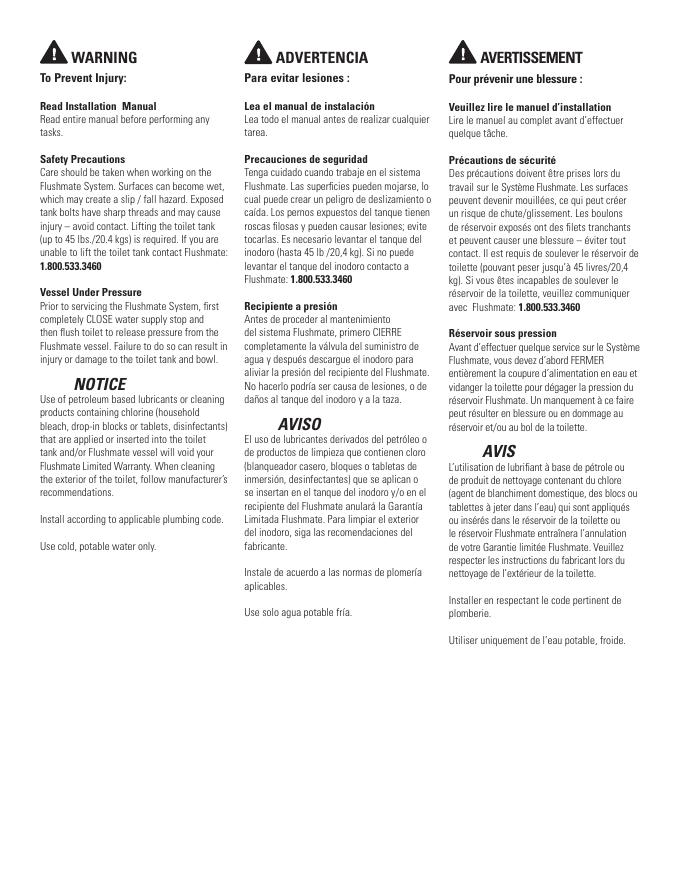 WARNING
To Prevent Injury:

Read Installation Manual
Read entire manual before performing any tasks.

Safety Precautions
Care should be taken when working on the Flushmate System. Surfaces can become wet, which may create a slip / fall hazard. Exposed tank bolts have sharp threads and may cause injury – avoid contact. Lifting the toilet tank (up to 45 lbs./20.4 kgs) is required. If you are unable to lift the toilet tank contact Flushmate: 1.800.533.3460

Vessel Under Pressure
Prior to servicing the Flushmate System, first completely CLOSE water supply stop and then flush toilet to release pressure from the Flushmate vessel. Failure to do so can result in injury or damage to the toilet tank and bowl.

NOTICE
Use of petroleum based lubricants or cleaning products containing chlorine (household bleach, drop-in blocks or tablets, disinfectants) that are applied or inserted into the toilet tank and/or Flushmate vessel will void your Flushmate Limited Warranty. When cleaning the exterior of the toilet, follow manufacturer's recommendations.

Install according to applicable plumbing code.

Use cold, potable water only.

ADVERTENCIA
Para evitar lesiones :

Lea el manual de instalación
Lea todo el manual antes de realizar cualquier tarea.

Precauciones de seguridad
Tenga cuidado cuando trabaje en el sistema Flushmate. Las superficies pueden mojarse, lo cual puede crear un peligro de deslizamiento o caída. Los pernos expuestos del tanque tienen roscas filosas y pueden causar lesiones; evite tocarlas. Es necesario levantar el tanque del inodoro (hasta 45 lb /20,4 kg). Si no puede levantar el tanque del inodoro contacto a Flushmate: 1.800.533.3460

Recipiente a presión
Antes de proceder al mantenimiento del sistema Flushmate, primero CIERRE completamente la válvula del suministro de agua y después descargue el inodoro para aliviar la presión del recipiente del Flushmate. No hacerlo podría ser causa de lesiones, o de daños al tanque del inodoro y a la taza.

AVISO
El uso de lubricantes derivados del petróleo o de productos de limpieza que contienen cloro (blanqueador casero, bloques o tabletas de inmersión, desinfectantes) que se aplican o se insertan en el tanque del inodoro y/o en el recipiente del Flushmate anulará la Garantía Limitada Flushmate. Para limpiar el exterior del inodoro, siga las recomendaciones del fabricante.

Instale de acuerdo a las normas de plomería aplicables.

Use solo agua potable fría.

AVERTISSEMENT
Pour prévenir une blessure :

Veuillez lire le manuel d'installation
Lire le manuel au complet avant d'effectuer quelque tâche.

Précautions de sécurité
Des précautions doivent être prises lors du travail sur le Système Flushmate. Les surfaces peuvent devenir mouillées, ce qui peut créer un risque de chute/glissement. Les boulons de réservoir exposés ont des filets tranchants et peuvent causer une blessure – éviter tout contact. Il est requis de soulever le réservoir de toilette (pouvant peser jusqu'à 45 livres/20,4 kg). Si vous êtes incapables de soulever le réservoir de la toilette, veuillez communiquer avec Flushmate: 1.800.533.3460

Réservoir sous pression
Avant d'effectuer quelque service sur le Système Flushmate, vous devez d'abord FERMER entièrement la coupure d'alimentation en eau et vidanger la toilette pour dégager la pression du réservoir Flushmate. Un manquement à ce faire peut résulter en blessure ou en dommage au réservoir et/ou au bol de la toilette.

AVIS
L'utilisation de lubrifiant à base de pétrole ou de produit de nettoyage contenant du chlore (agent de blanchiment domestique, des blocs ou tablettes à jeter dans l'eau) qui sont appliqués ou insérés dans le réservoir de la toilette ou le réservoir Flushmate entraînera l'annulation de votre Garantie limitée Flushmate. Veuillez respecter les instructions du fabricant lors du nettoyage de l'extérieur de la toilette.

Installer en respectant le code pertinent de plomberie.

Utiliser uniquement de l'eau potable, froide.